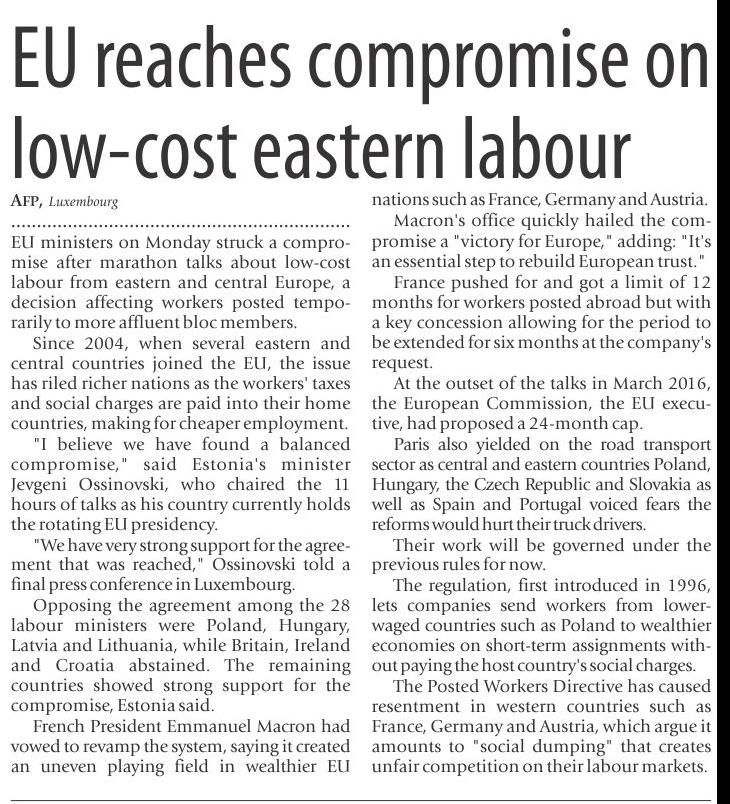 EU reaches compromise on low-cost eastern labour

AFP, Luxembourg

EU ministers on Monday struck a compromise after marathon talks about low-cost labour from eastern and central Europe, a decision affecting workers posted temporarily to more affluent bloc members.

Since 2004, when several eastern and central countries joined the EU, the issue has riled richer nations as the workers' taxes and social charges are paid into their home countries, making for cheaper employment.

"I believe we have found a balanced compromise," said Estonia's minister Jevgeni Ossinovski, who chaired the 11 hours of talks as his country currently holds the rotating EU presidency.

"We have very strong support for the agreement that was reached," Ossinovski told a final press conference in Luxembourg.

Opposing the agreement among the 28 labour ministers were Poland, Hungary, Latvia and Lithuania, while Britain, Ireland and Croatia abstained. The remaining countries showed strong support for the compromise, Estonia said.

French President Emmanuel Macron had vowed to revamp the system, saying it created an uneven playing field in wealthier EU nations such as France, Germany and Austria.

Macron's office quickly hailed the compromise a "victory for Europe," adding: "It's an essential step to rebuild European trust."

France pushed for and got a limit of 12 months for workers posted abroad but with a key concession allowing for the period to be extended for six months at the company's request.

At the outset of the talks in March 2016, the European Commission, the EU executive, had proposed a 24-month cap.

Paris also yielded on the road transport sector as central and eastern countries Poland, Hungary, the Czech Republic and Slovakia as well as Spain and Portugal voiced fears the reforms would hurt their truck drivers.

Their work will be governed under the previous rules for now.

The regulation, first introduced in 1996, lets companies send workers from lower-waged countries such as Poland to wealthier economies on short-term assignments without paying the host country's social charges.

The Posted Workers Directive has caused resentment in western countries such as France, Germany and Austria, which argue it amounts to "social dumping" that creates unfair competition on their labour markets.